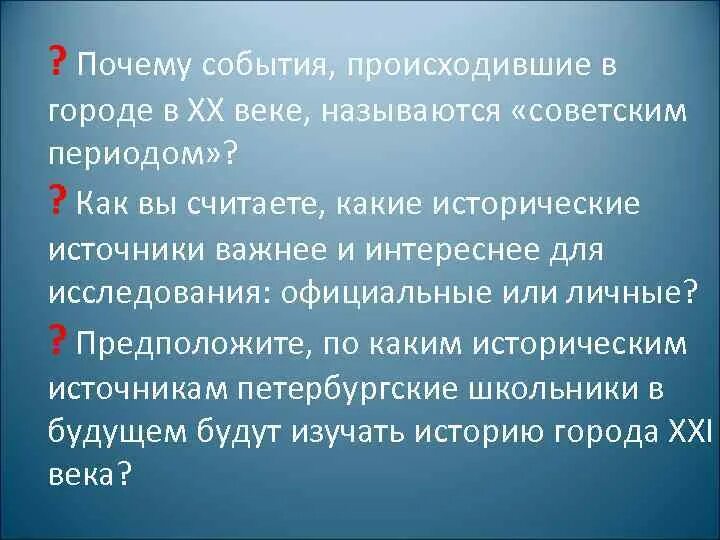 ? Почему события, происходившие в городе в XX веке, называются «советским периодом»?

? Как вы считаете, какие исторические источники важнее и интереснее для исследования: официальные или личные?

? Предположите, по каким историческим источникам петербургские школьники в будущем будут изучать историю города XXI века?